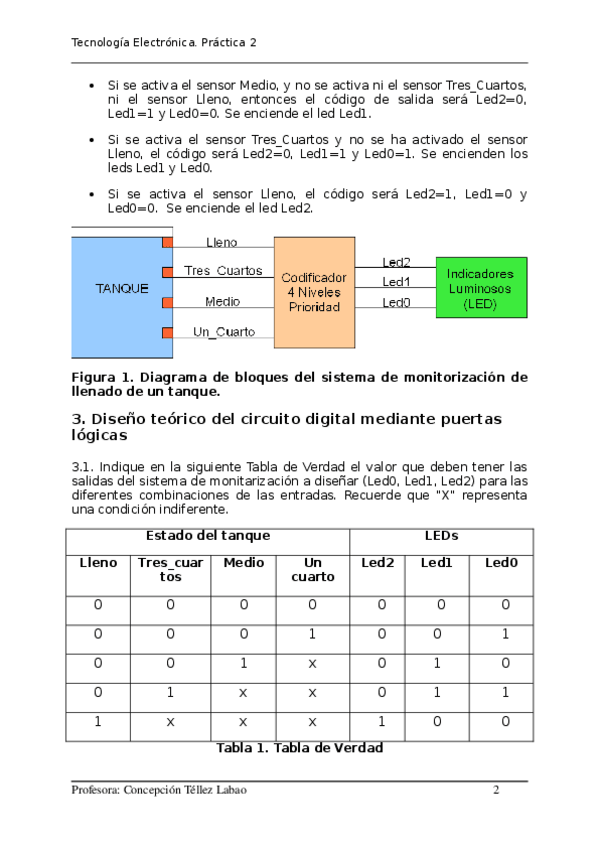 Tecnología Electrónica. Práctica 2

• Si se activa el sensor Medio, y no se activa ni el sensor Tres_Cuartos, ni el sensor Lleno, entonces el código de salida será Led2=0, Led1=1 y Led0=0. Se enciende el led Led1.

• Si se activa el sensor Tres_Cuartos y no se ha activado el sensor Lleno, el código será Led2=0, Led1=1 y Led0=1. Se encienden los leds Led1 y Led0.

• Si se activa el sensor Lleno, el código será Led2=1, Led1=0 y Led0=0. Se enciende el led Led2.

TANQUE

Lleno

Tres_Cuartos

Medio

Un_Cuarto

Codificador 4 Niveles Prioridad

Led2

Led1

Led0

Indicadores Luminosos (LED)

Figura 1. Diagrama de bloques del sistema de monitorización de llenado de un tanque.

3. Diseño teórico del circuito digital mediante puertas lógicas

3.1. Indique en la siguiente Tabla de Verdad el valor que deben tener las salidas del sistema de monitarización a diseñar (Led0, Led1, Led2) para las diferentes combinaciones de las entradas. Recuerde que "X" representa una condición indiferente.

| Estado del tanque | | | | LEDs | | |
|---|---|---|---|---|---|---|
| Lleno | Tres_cuartos | Medio | Un cuarto | Led2 | Led1 | Led0 |
| 0 | 0 | 0 | 0 | 0 | 0 | 0 |
| 0 | 0 | 0 | 1 | 0 | 0 | 1 |
| 0 | 0 | 1 | x | 0 | 1 | 0 |
| 0 | 1 | x | x | 0 | 1 | 1 |
| 1 | x | x | x | 1 | 0 | 0 |

Tabla 1. Tabla de Verdad

Profesora: Concepción Téllez Labao 2